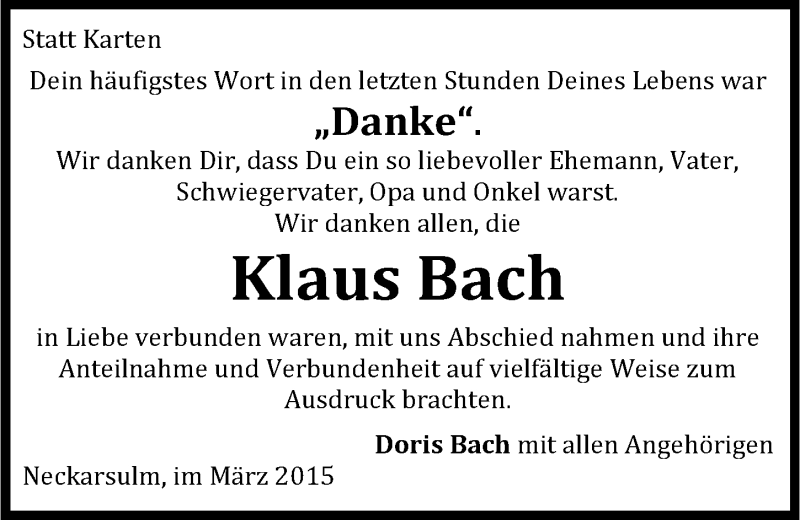 Statt Karten

Dein häufigstes Wort in den letzten Stunden Deines Lebens war

„Danke“.

Wir danken Dir, dass Du ein so liebevoller Ehemann, Vater, Schwiegervater, Opa und Onkel warst.

Wir danken allen, die

Klaus Bach

in Liebe verbunden waren, mit uns Abschied nahmen und ihre Anteilnahme und Verbundenheit auf vielfältige Weise zum Ausdruck brachten.

Doris Bach mit allen Angehörigen

Neckarsulm, im März 2015